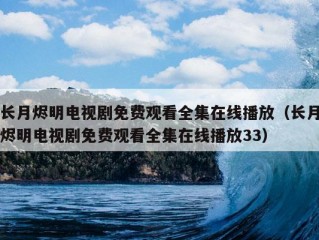 长月烬明电视剧免费观看全集在线播放（长月烬明电视剧免费观看全集在线播放33）